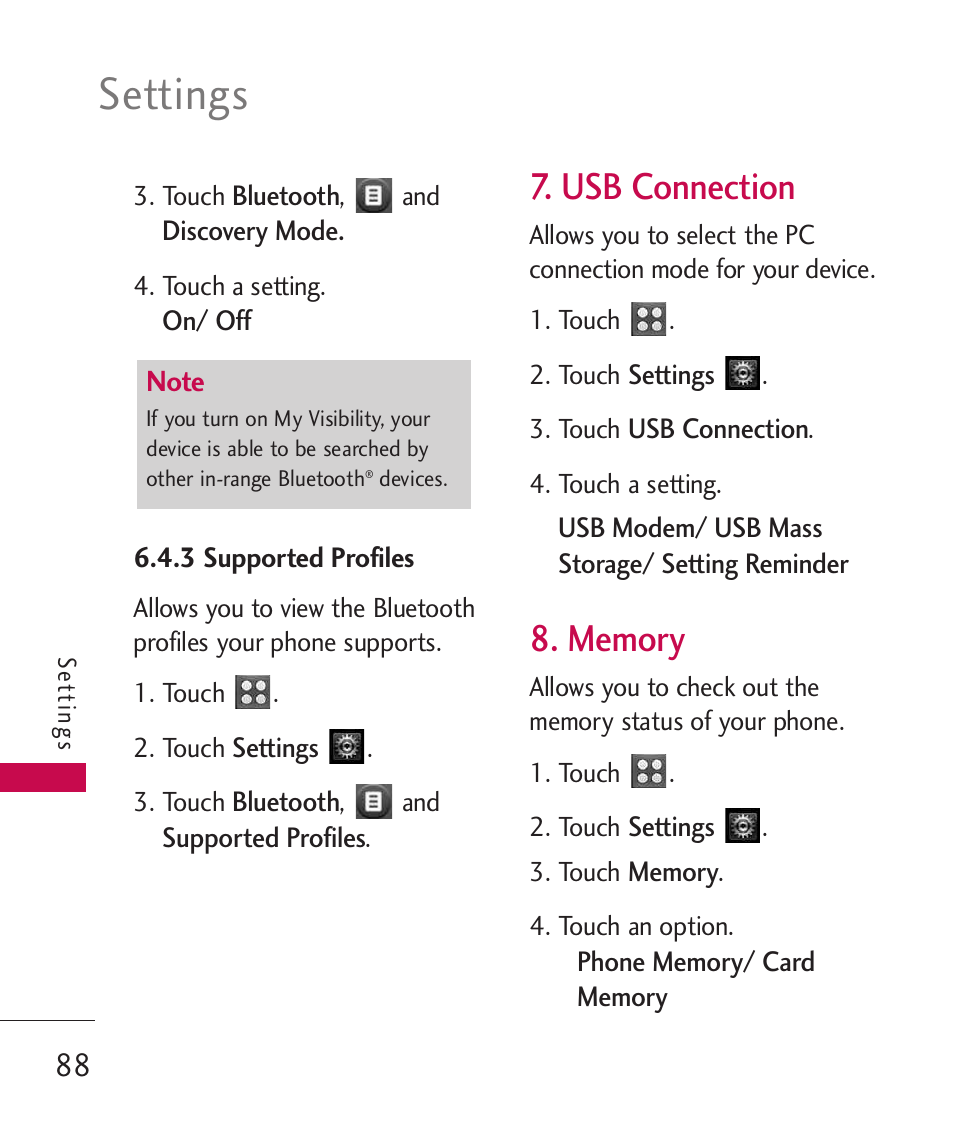 Settings

3. Touch Bluetooth, and Discovery Mode.

4. Touch a setting.
On/ Off

Note
If you turn on My Visibility, your device is able to be searched by other in-range Bluetooth® devices.

6.4.3 Supported Profiles

Allows you to view the Bluetooth profiles your phone supports.

1. Touch .

2. Touch Settings .

3. Touch Bluetooth, and Supported Profiles.

7. USB Connection

Allows you to select the PC connection mode for your device.

1. Touch .

2. Touch Settings .

3. Touch USB Connection.

4. Touch a setting.
USB Modem/ USB Mass Storage/ Setting Reminder

8. Memory

Allows you to check out the memory status of your phone.

1. Touch .

2. Touch Settings .

3. Touch Memory.

4. Touch an option.
Phone Memory/ Card Memory

Settings

88